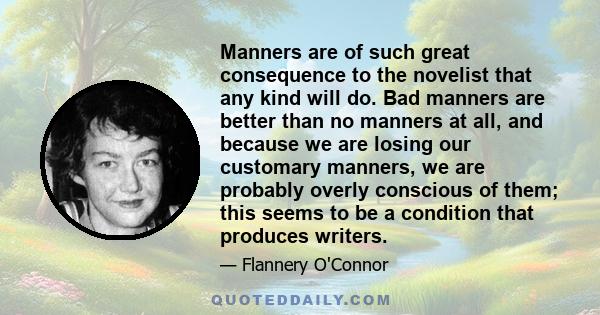 Manners are of such great consequence to the novelist that any kind will do. Bad manners are better than no manners at all, and because we are losing our customary manners, we are probably overly conscious of them; this seems to be a condition that produces writers.

— Flannery O'Connor

QUOTEDDAILY.COM